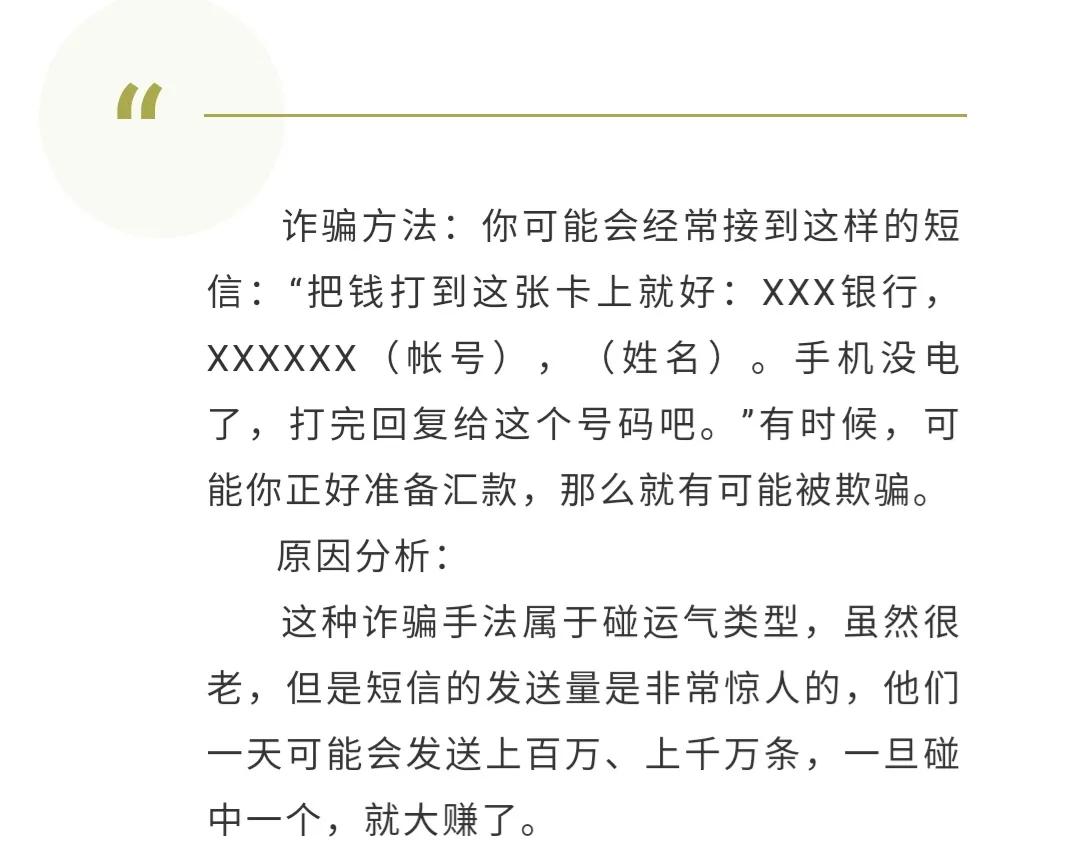 “

诈骗方法：你可能会经常接到这样的短信：“把钱打到这张卡上就好：XXX银行，XXXXXX（帐号），（姓名）。手机没电了，打完回复给这个号码吧。”有时候，可能你正好准备汇款，那么就有可能被欺骗。

原因分析：

这种诈骗手法属于碰运气类型，虽然很老，但是短信的发送量是非常惊人的，他们一天可能会发送上百万、上千万条，一旦碰中一个，就大赚了。